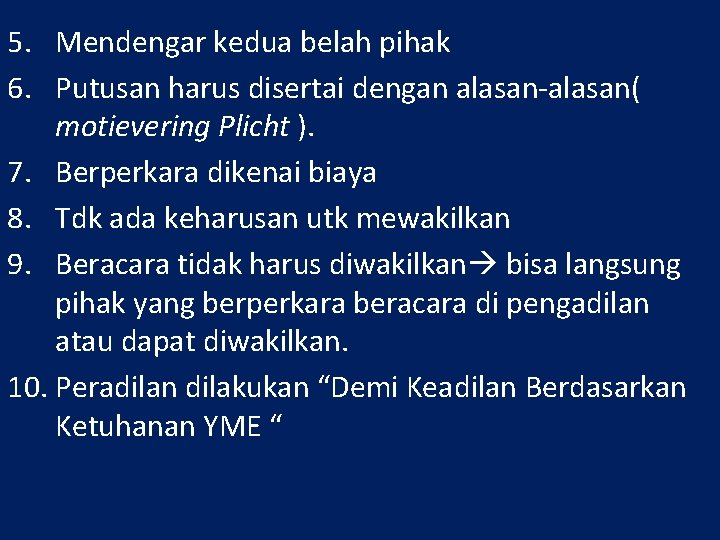 5. Mendengar kedua belah pihak

6. Putusan harus disertai dengan alasan-alasan( motievering Plicht ).

7. Berperkara dikenai biaya

8. Tdk ada keharusan utk mewakilkan

9. Beracara tidak harus diwakilkan→ bisa langsung pihak yang berperkara beracara di pengadilan atau dapat diwakilkan.

10. Peradilan dilakukan “Demi Keadilan Berdasarkan Ketuhanan YME “